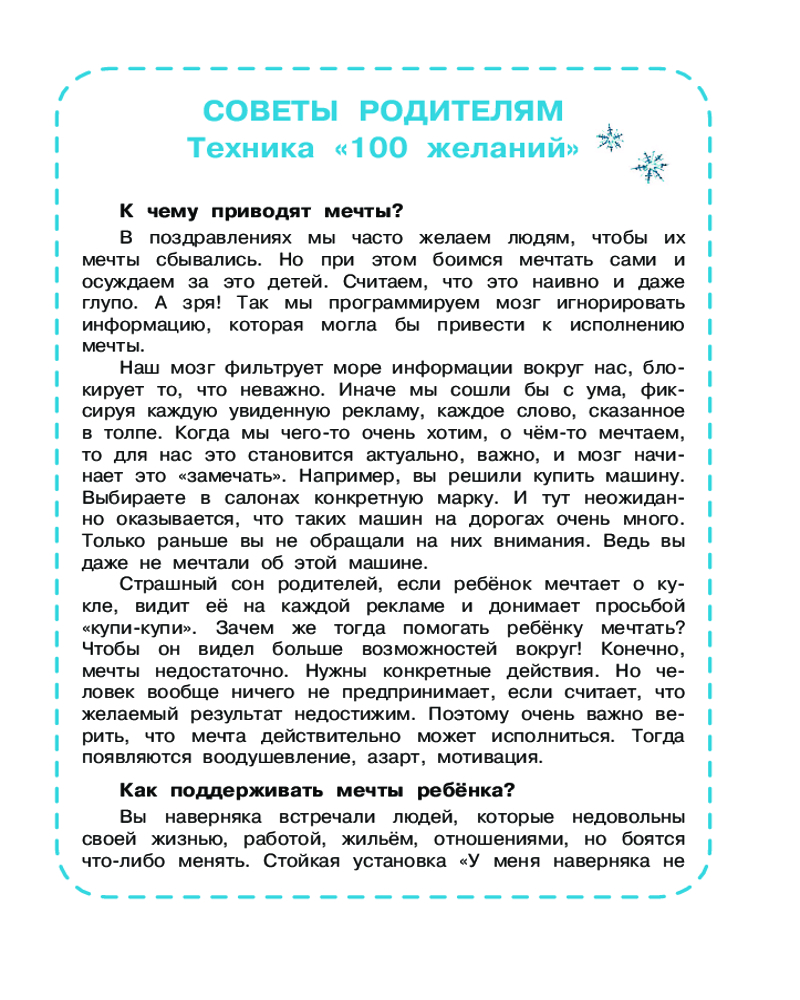 СОВЕТЫ РОДИТЕЛЯМ
Техника «100 желаний»

К чему приводят мечты?

В поздравлениях мы часто желаем людям, чтобы их мечты сбывались. Но при этом боимся мечтать сами и осуждаем за это детей. Считаем, что это наивно и даже глупо. А зря! Так мы программируем мозг игнорировать информацию, которая могла бы привести к исполнению мечты.

Наш мозг фильтрует море информации вокруг нас, блокирует то, что неважно. Иначе мы сошли бы с ума, фиксируя каждую увиденную рекламу, каждое слово, сказанное в толпе. Когда мы чего-то очень хотим, о чём-то мечтаем, то для нас это становится актуально, важно, и мозг начинает это «замечать». Например, вы решили купить машину. Выбираете в салонах конкретную марку. И тут неожиданно оказывается, что таких машин на дорогах очень много. Только раньше вы не обращали на них внимания. Ведь вы даже не мечтали об этой машине.

Страшный сон родителей, если ребёнок мечтает о кукле, видит её на каждой рекламе и донимает просьбой «купи-купи». Зачем же тогда помогать ребёнку мечтать? Чтобы он видел больше возможностей вокруг! Конечно, мечты недостаточно. Нужны конкретные действия. Но человек вообще ничего не предпринимает, если считает, что желаемый результат недостижим. Поэтому очень важно верить, что мечта действительно может исполниться. Тогда появляются воодушевление, азарт, мотивация.

Как поддерживать мечты ребёнка?

Вы наверняка встречали людей, которые недовольны своей жизнью, работой, жильём, отношениями, но боятся что-либо менять. Стойкая установка «У меня наверняка не